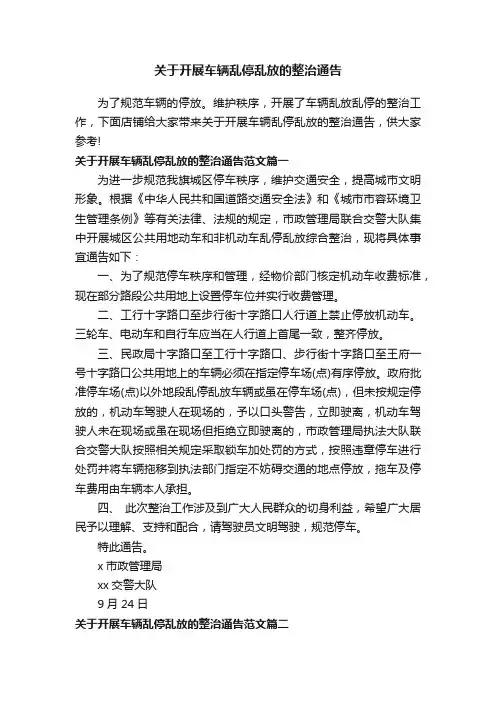 关于开展车辆乱停乱放的整治通告

为了规范车辆的停放。维护秩序，开展了车辆乱放乱停的整治工作，下面店铺给大家带来关于开展车辆乱停乱放的整治通告，供大家参考!

关于开展车辆乱停乱放的整治通告范文篇一

为进一步规范我旗城区停车秩序，维护交通安全，提高城市文明形象。根据《中华人民共和国道路交通安全法》和《城市市容环境卫生管理条例》等有关法律、法规的规定，市政管理局联合交警大队集中开展城区公共用地动车和非机动车乱停乱放综合整治，现将具体事宜通告如下：

一、为了规范停车秩序和管理，经物价部门核定机动车收费标准，现在部分路段公共用地上设置停车位并实行收费管理。

二、工行十字路口至步行街十字路口人行道上禁止停放机动车。三轮车、电动车和自行车应当在人行道上首尾一致，整齐停放。

三、民政局十字路口至工行十字路口、步行街十字路口至王府一号十字路口公共用地上的车辆必须在指定停车场(点)有序停放。政府批准停车场(点)以外地段乱停乱放车辆或虽在停车场(点)，但未按规定停放的，机动车驾驶人在现场的，予以口头警告，立即驶离，机动车驾驶人未在现场或虽在现场但拒绝立即驶离的，市政管理局执法大队联合交警大队按照相关规定采取锁车加处罚的方式，按照违章停车进行处罚并将车辆拖移到执法部门指定不妨碍交通的地点停放，拖车及停车费用由车辆本人承担。

四、 此次整治工作涉及到广大人民群众的切身利益，希望广大居民予以理解、支持和配合，请驾驶员文明驾驶，规范停车。

特此通告。

x 市政管理局

xx 交警大队

9 月 24 日

关于开展车辆乱停乱放的整治通告范文篇二